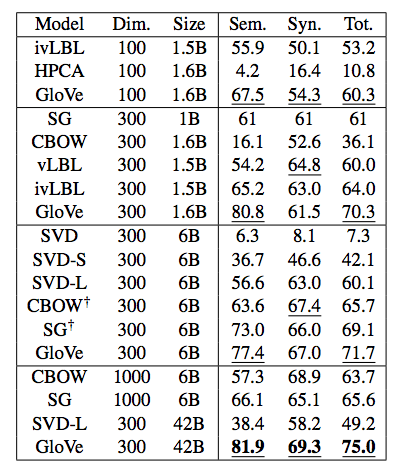 | Model | Dim. | Size | Sem. | Syn. | Tot. |
|---|---|---|---|---|---|
| ivLBL | 100 | 1.5B | 55.9 | 50.1 | 53.2 |
| HPCA | 100 | 1.6B | 4.2 | 16.4 | 10.8 |
| GloVe | 100 | 1.6B | 67.5 | 54.3 | 60.3 |
| SG | 300 | 1B | 61 | 61 | 61 |
| CBOW | 300 | 1.6B | 16.1 | 52.6 | 36.1 |
| vLBL | 300 | 1.5B | 54.2 | 64.8 | 60.0 |
| ivLBL | 300 | 1.5B | 65.2 | 63.0 | 64.0 |
| GloVe | 300 | 1.6B | 80.8 | 61.5 | 70.3 |
| SVD | 300 | 6B | 6.3 | 8.1 | 7.3 |
| SVD-S | 300 | 6B | 36.7 | 46.6 | 42.1 |
| SVD-L | 300 | 6B | 56.6 | 63.0 | 60.1 |
| CBOW$^\dagger$ | 300 | 6B | 63.6 | 67.4 | 65.7 |
| SG$^\dagger$ | 300 | 6B | 73.0 | 66.0 | 69.1 |
| GloVe | 300 | 6B | 77.4 | 67.0 | 71.7 |
| CBOW | 1000 | 6B | 57.3 | 68.9 | 63.7 |
| SG | 1000 | 6B | 66.1 | 65.1 | 65.6 |
| SVD-L | 300 | 42B | 38.4 | 58.2 | 49.2 |
| GloVe | 300 | 42B | **81.9** | **69.3** | **75.0** |